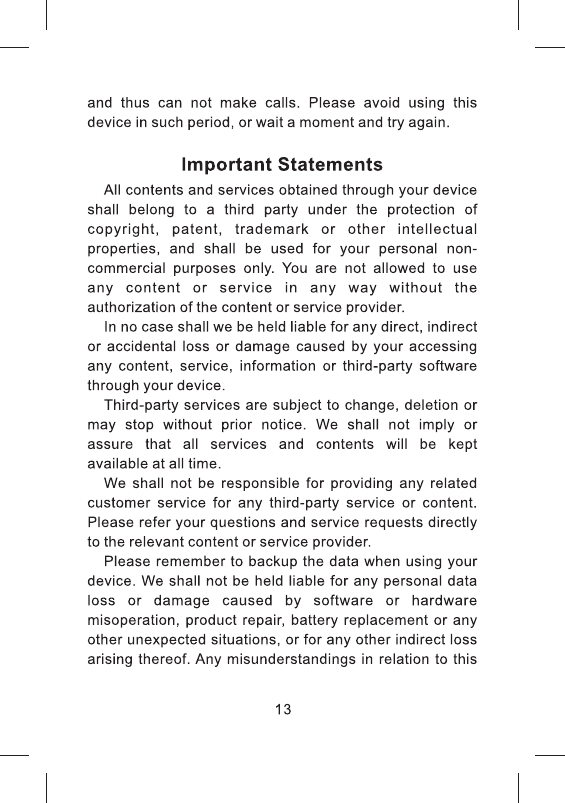 and thus can not make calls. Please avoid using this device in such period, or wait a moment and try again.

Important Statements

All contents and services obtained through your device shall belong to a third party under the protection of copyright, patent, trademark or other intellectual properties, and shall be used for your personal non-commercial purposes only. You are not allowed to use any content or service in any way without the authorization of the content or service provider.

In no case shall we be held liable for any direct, indirect or accidental loss or damage caused by your accessing any content, service, information or third-party software through your device.

Third-party services are subject to change, deletion or may stop without prior notice. We shall not imply or assure that all services and contents will be kept available at all time.

We shall not be responsible for providing any related customer service for any third-party service or content. Please refer your questions and service requests directly to the relevant content or service provider.

Please remember to backup the data when using your device. We shall not be held liable for any personal data loss or damage caused by software or hardware misoperation, product repair, battery replacement or any other unexpected situations, or for any other indirect loss arising thereof. Any misunderstandings in relation to this

13